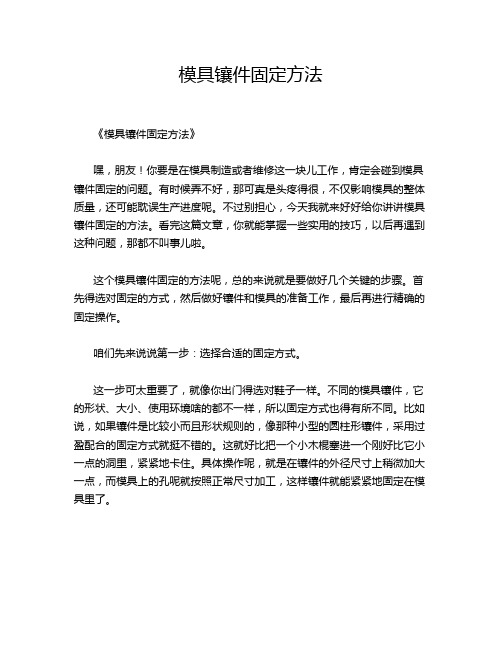 模具镶件固定方法

《模具镶件固定方法》

嘿，朋友！你要是在模具制造或者维修这一块儿工作，肯定会碰到模具镶件固定的问题。有时候弄不好，那可真是头疼得很，不仅影响模具的整体质量，还可能耽误生产进度呢。不过别担心，今天我就来好好给你讲讲模具镶件固定的方法。看完这篇文章，你就能掌握一些实用的技巧，以后再遇到这种问题，那都不叫事儿啦。

这个模具镶件固定的方法呢，总的来说就是要做好几个关键的步骤。首先得选对固定的方式，然后做好镶件和模具的准备工作，最后再进行精确的固定操作。

咱们先来说说第一步：选择合适的固定方式。

这一步可太重要了，就像你出门得选对鞋子一样。不同的模具镶件，它的形状、大小、使用环境啥的都不一样，所以固定方式也得有所不同。比如说，如果镶件是比较小而且形状规则的，像那种小型的圆柱形镶件，采用过盈配合的固定方式就挺不错的。这就好比把一个小木棍塞进一个刚好比它小一点的洞里，紧紧地卡住。具体操作呢，就是在镶件的外径尺寸上稍微加大一点，而模具上的孔呢就按照正常尺寸加工，这样镶件就能紧紧地固定在模具里了。